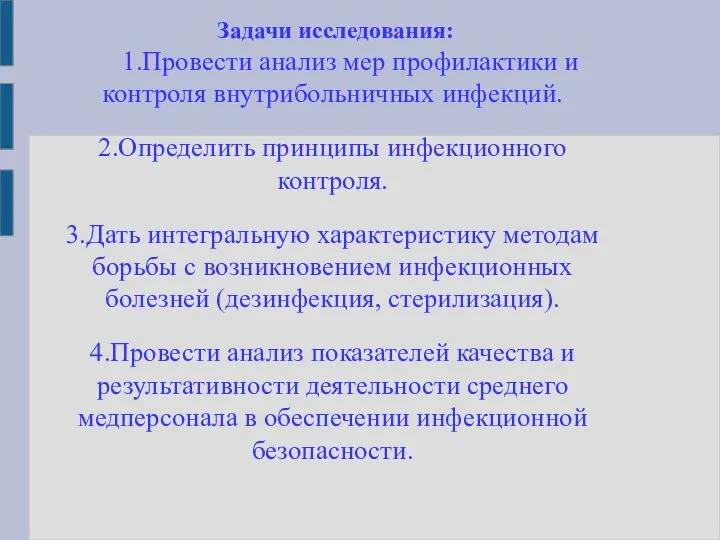 Задачи исследования:

1.Провести анализ мер профилактики и контроля внутрибольничных инфекций.

2.Определить принципы инфекционного контроля.

3.Дать интегральную характеристику методам борьбы с возникновением инфекционных болезней (дезинфекция, стерилизация).

4.Провести анализ показателей качества и результативности деятельности среднего медперсонала в обеспечении инфекционной безопасности.